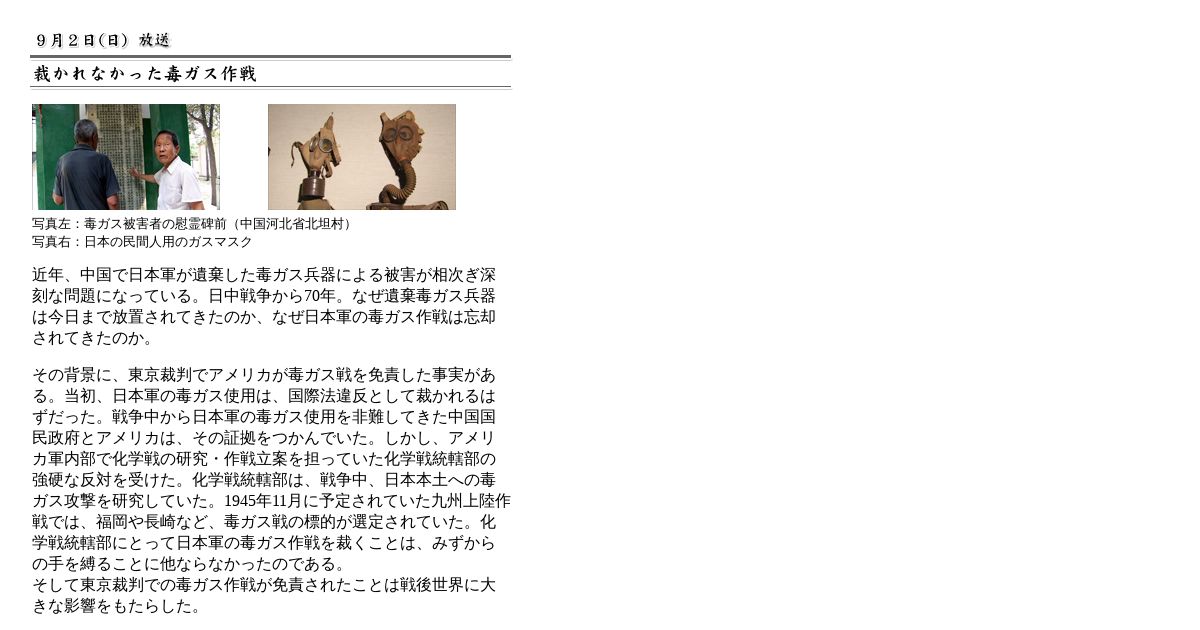 ９月２日(日) 放送

裁かれなかった毒ガス作戦

写真左：毒ガス被害者の慰霊碑前（中国河北省北坦村）
写真右：日本の民間人用のガスマスク

近年、中国で日本軍が遺棄した毒ガス兵器による被害が相次ぎ深刻な問題になっている。日中戦争から70年。なぜ遺棄毒ガス兵器は今日まで放置されてきたのか、なぜ日本軍の毒ガス作戦は忘却されてきたのか。

その背景に、東京裁判でアメリカが毒ガス戦を免責した事実がある。当初、日本軍の毒ガス使用は、国際法違反として裁かれるはずだった。戦争中から日本軍の毒ガス使用を非難してきた中国国民政府とアメリカは、その証拠をつかんでいた。しかし、アメリカ軍内部で化学戦の研究・作戦立案を担っていた化学戦統轄部の強硬な反対を受けた。化学戦統轄部は、戦争中、日本本土への毒ガス攻撃を研究していた。1945年11月に予定されていた九州上陸作戦では、福岡や長崎など、毒ガス戦の標的が選定されていた。化学戦統轄部にとって日本軍の毒ガス作戦を裁くことは、みずからの手を縛ることに他ならなかったのである。
そして東京裁判での毒ガス作戦が免責されたことは戦後世界に大きな影響をもたらした。